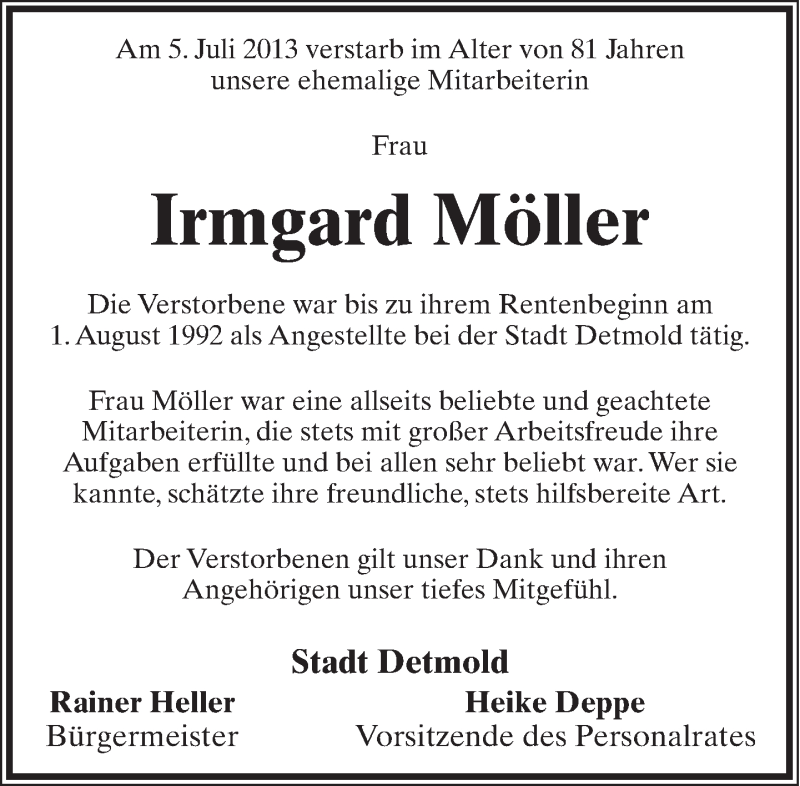 Am 5. Juli 2013 verstarb im Alter von 81 Jahren unsere ehemalige Mitarbeiterin

Frau

Irmgard Möller

Die Verstorbene war bis zu ihrem Rentenbeginn am 1. August 1992 als Angestellte bei der Stadt Detmold tätig.

Frau Möller war eine allseits beliebte und geachtete Mitarbeiterin, die stets mit großer Arbeitsfreude ihre Aufgaben erfüllte und bei allen sehr beliebt war. Wer sie kannte, schätzte ihre freundliche, stets hilfsbereite Art.

Der Verstorbenen gilt unser Dank und ihren Angehörigen unser tiefes Mitgefühl.

Stadt Detmold

Rainer Heller
Bürgermeister

Heike Deppe
Vorsitzende des Personalrates